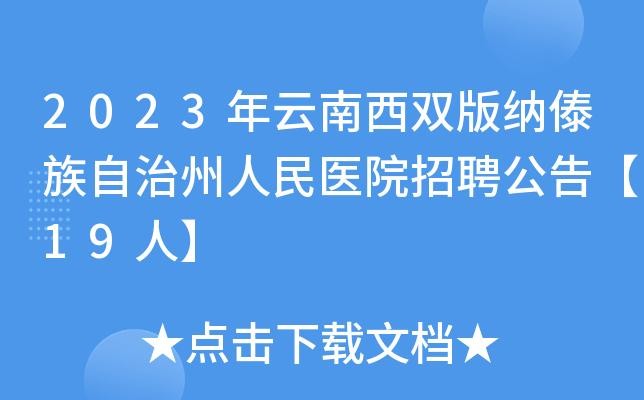 2023年云南西双版纳傣族自治州人民医院招聘公告【19人】

★点击下载文档★